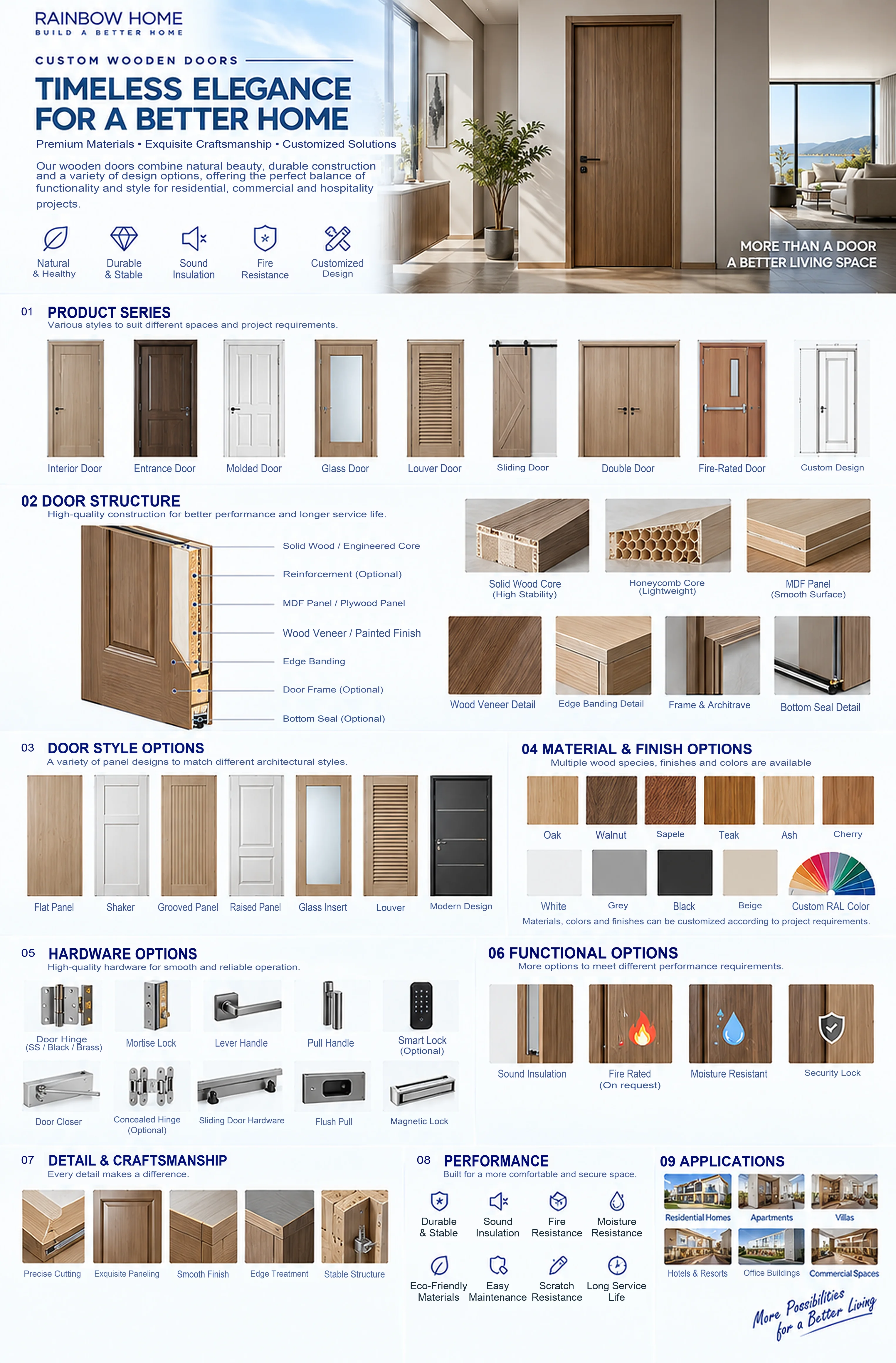 RAINBOW HOME
BUILD A BETTER HOME

CUSTOM WOODEN DOORS

TIMELESS ELEGANCE FOR A BETTER HOME

Premium Materials • Exquisite Craftsmanship • Customized Solutions

Our wooden doors combine natural beauty, durable construction and a variety of design options, offering the perfect balance of functionality and style for residential, commercial and hospitality projects.

Natural & Healthy
Durable & Stable
Sound Insulation
Fire Resistance
Customized Design

MORE THAN A DOOR
A BETTER LIVING SPACE

01 PRODUCT SERIES
Various styles to suit different spaces and project requirements.

Interior Door
Entrance Door
Molded Door
Glass Door
Louver Door
Sliding Door
Double Door
Fire-Rated Door
Custom Design

02 DOOR STRUCTURE
High-quality construction for better performance and longer service life.

Solid Wood / Engineered Core
Reinforcement (Optional)
MDF Panel / Plywood Panel
Wood Veneer / Painted Finish
Edge Banding
Door Frame (Optional)
Bottom Seal (Optional)

Solid Wood Core
(High Stability)
Honeycomb Core
(Lightweight)
MDF Panel
(Smooth Surface)

Wood Veneer Detail
Edge Banding Detail
Frame & Architrave
Bottom Seal Detail

03 DOOR STYLE OPTIONS
A variety of panel designs to match different architectural styles.

Flat Panel
Shaker
Grooved Panel
Raised Panel
Glass Insert
Louver
Modern Design

04 MATERIAL & FINISH OPTIONS
Multiple wood species, finishes and colors are available

Oak
Walnut
Sapele
Teak
Ash
Cherry
White
Grey
Black
Beige
Custom RAL Color

Materials, colors and finishes can be customized according to project requirements.

05 HARDWARE OPTIONS
High-quality hardware for smooth and reliable operation.

Door Hinge
(SS / Black / Brass)
Mortise Lock
Lever Handle
Pull Handle
Smart Lock
(Optional)
Door Closer
Concealed Hinge
(Optional)
Sliding Door Hardware
Flush Pull
Magnetic Lock

06 FUNCTIONAL OPTIONS
More options to meet different performance requirements.

Sound Insulation
Fire Rated
(On request)
Moisture Resistant
Security Lock

07 DETAIL & CRAFTSMANSHIP
Every detail makes a difference.

Precise Cutting
Exquisite Paneling
Smooth Finish
Edge Treatment
Stable Structure

08 PERFORMANCE
Built for a more comfortable and secure space.

Durable & Stable
Sound Insulation
Fire Resistance
Moisture Resistance
Eco-Friendly Materials
Easy Maintenance
Scratch Resistance
Long Service Life

09 APPLICATIONS

Residential Homes
Apartments
Villas
Hotels & Resorts
Office Buildings
Commercial Spaces

More Possibilities for a Better Living